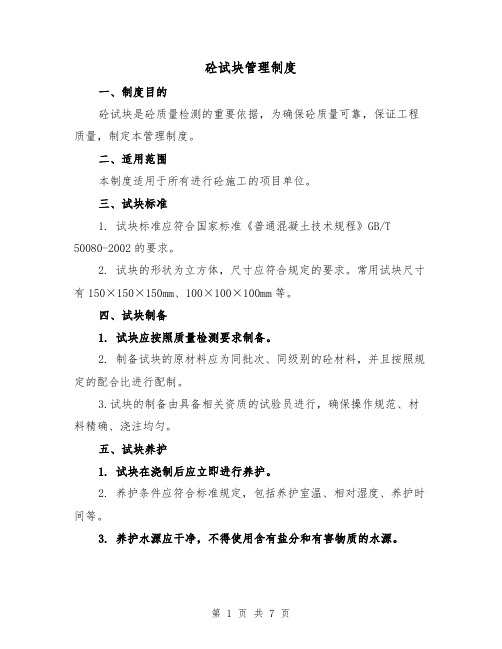 砼试块管理制度

一、制度目的

砼试块是砼质量检测的重要依据，为确保砼质量可靠，保证工程质量，制定本管理制度。

二、适用范围

本制度适用于所有进行砼施工的项目单位。

三、试块标准

1. 试块标准应符合国家标准《普通混凝土技术规程》GB/T 50080-2002 的要求。

2. 试块的形状为立方体，尺寸应符合规定的要求。常用试块尺寸有 150×150×150mm、100×100×100mm 等。

四、试块制备

1. 试块应按照质量检测要求制备。

2. 制备试块的原材料应为同批次、同级别的砼材料，并且按照规定的配合比进行配制。

3.试块的制备由具备相关资质的试验员进行，确保操作规范、材料精确、浇注均匀。

五、试块养护

1. 试块在浇制后应立即进行养护。

2. 养护条件应符合标准规定，包括养护室温、相对湿度、养护时间等。

3. 养护水源应干净，不得使用含有盐分和有害物质的水源。

第 1 页 共 7 页